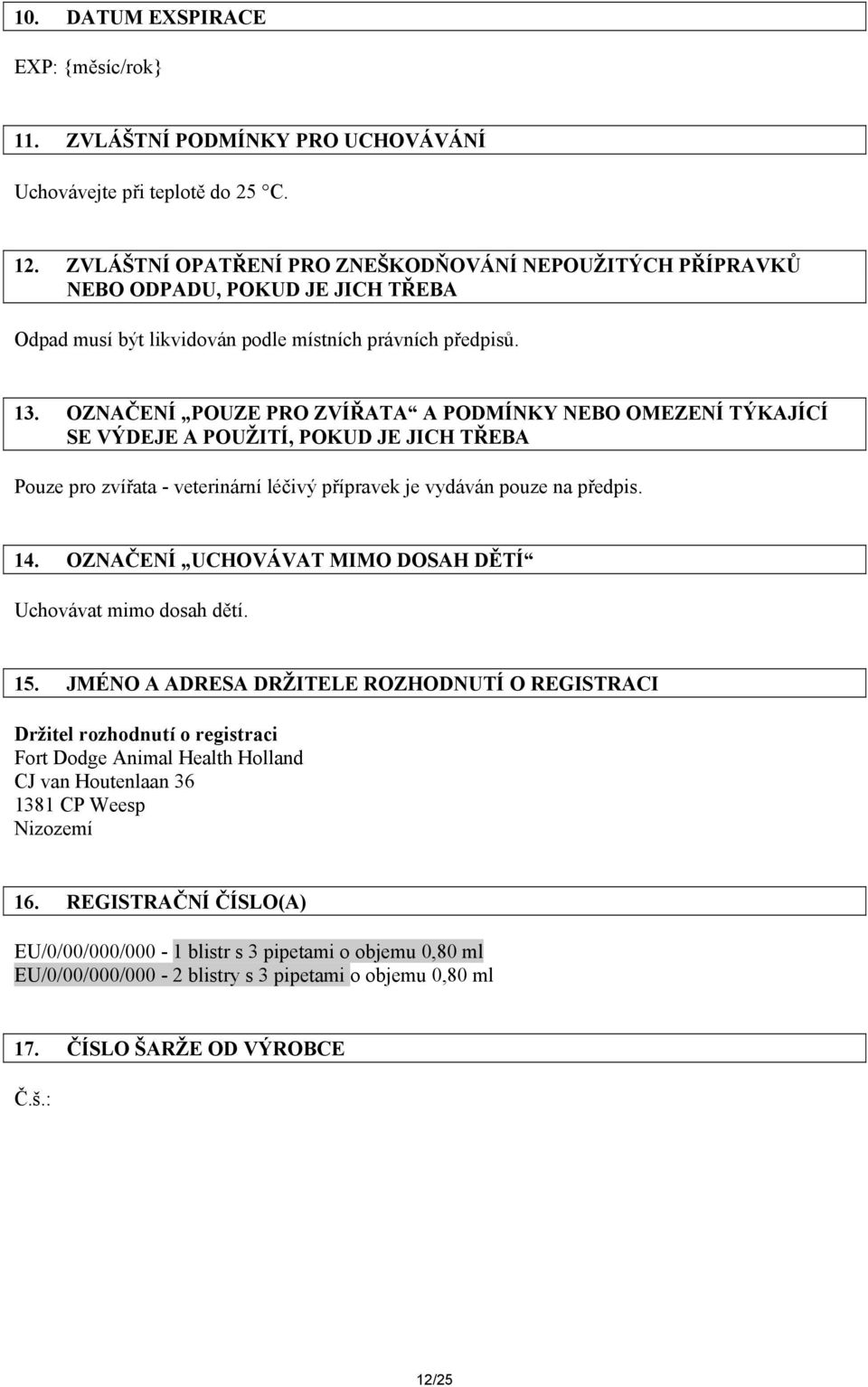 10. DATUM EXSPIRACE

EXP: {měsíc/rok}

11. ZVLÁŠTNÍ PODMÍNKY PRO UCHOVÁVÁNÍ

Uchovávejte při teplotě do 25 °C.

12. ZVLÁŠTNÍ OPATŘENÍ PRO ZNEŠKODŇOVÁNÍ NEPOUŽITÝCH PŘÍPRAVKŮ NEBO ODPADU, POKUD JE JICH TŘEBA

Odpad musí být likvidován podle místních právních předpisů.

13. OZNAČENÍ „POUZE PRO ZVÍŘATA“ A PODMÍNKY NEBO OMEZENÍ TÝKAJÍCÍ SE VÝDEJE A POUŽITÍ, POKUD JE JICH TŘEBA

Pouze pro zvířata - veterinární léčivý přípravek je vydáván pouze na předpis.

14. OZNAČENÍ „UCHOVÁVAT MIMO DOSAH DĚTÍ“

Uchovávat mimo dosah dětí.

15. JMÉNO A ADRESA DRŽITELE ROZHODNUTÍ O REGISTRACI

Držitel rozhodnutí o registraci
Fort Dodge Animal Health Holland
CJ van Houtenlaan 36
1381 CP Weesp
Nizozemí

16. REGISTRAČNÍ ČÍSLO(A)

EU/0/00/000/000 - 1 blistr s 3 pipetami o objemu 0,80 ml
EU/0/00/000/000 - 2 blistry s 3 pipetami o objemu 0,80 ml

17. ČÍSLO ŠARŽE OD VÝROBCE

Č.š.:

12/25